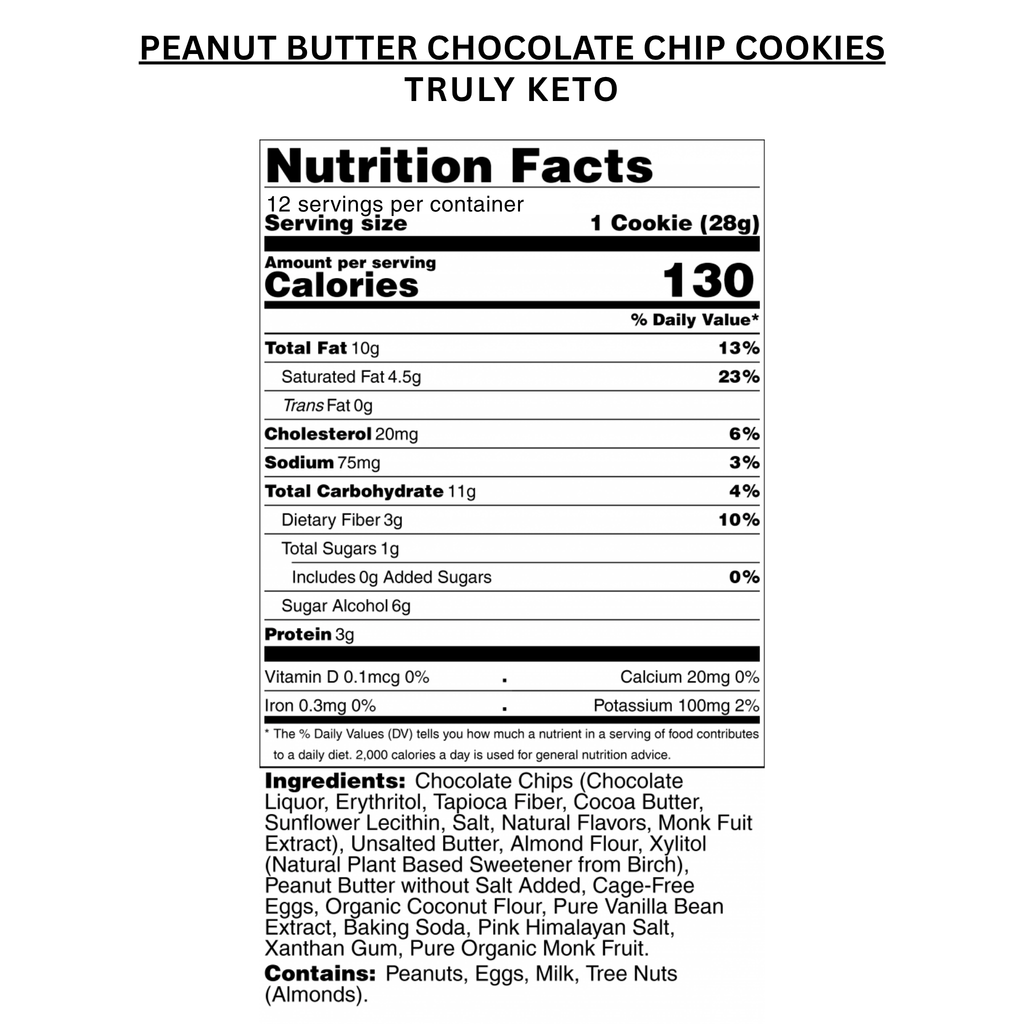 PEANUT BUTTER CHOCOLATE CHIP COOKIES
TRULY KETO

Nutrition Facts

12 servings per container
Serving size 1 Cookie (28g)

Amount per serving
Calories 130

% Daily Value*

Total Fat 10g 13%
Saturated Fat 4.5g 23%
Trans Fat 0g
Cholesterol 20mg 6%
Sodium 75mg 3%
Total Carbohydrate 11g 4%
Dietary Fiber 3g 10%
Total Sugars 1g
Includes 0g Added Sugars 0%
Sugar Alcohol 6g
Protein 3g

Vitamin D 0.1mcg 0% • Calcium 20mg 0%
Iron 0.3mg 0% • Potassium 100mg 2%

* The % Daily Values (DV) tells you how much a nutrient in a serving of food contributes to a daily diet. 2,000 calories a day is used for general nutrition advice.

Ingredients: Chocolate Chips (Chocolate Liquor, Erythritol, Tapioca Fiber, Cocoa Butter, Sunflower Lecithin, Salt, Natural Flavors, Monk Fuit Extract), Unsalted Butter, Almond Flour, Xylitol (Natural Plant Based Sweetener from Birch), Peanut Butter without Salt Added, Cage-Free Eggs, Organic Coconut Flour, Pure Vanilla Bean Extract, Baking Soda, Pink Himalayan Salt, Xanthan Gum, Pure Organic Monk Fruit.

Contains: Peanuts, Eggs, Milk, Tree Nuts (Almonds).